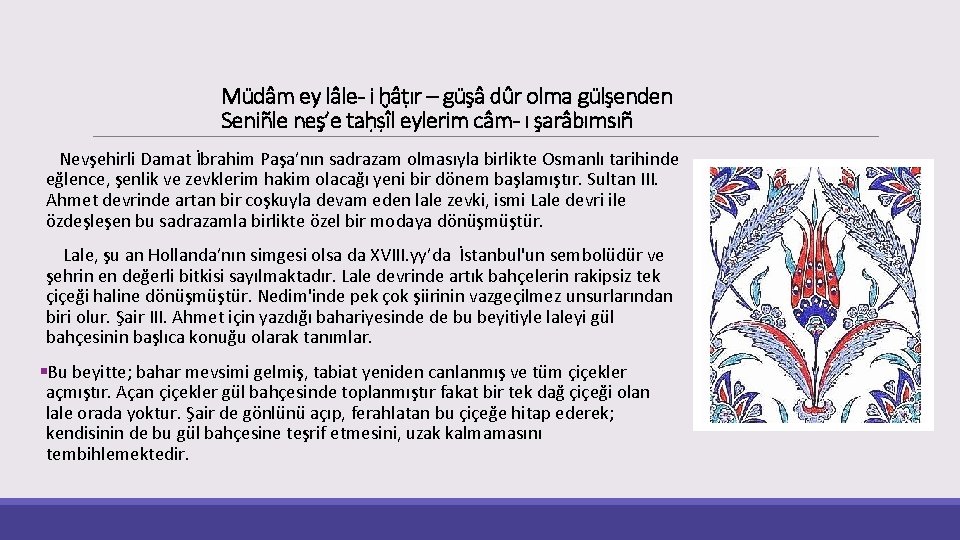 Müdâm ey lâle- i ḫâṭır – güşâ dûr olma gülşenden
Seniñle neş'e taḥṣîl eylerim câm- ı şarâbımsıñ

Nevşehirli Damat İbrahim Paşa'nın sadrazam olmasıyla birlikte Osmanlı tarihinde eğlence, şenlik ve zevklerim hakim olacağı yeni bir dönem başlamıştır. Sultan III. Ahmet devrinde artan bir coşkuyla devam eden lale zevki, ismi Lale devri ile özdeşleşen bu sadrazamla birlikte özel bir modaya dönüşmüştür.

Lale, şu an Hollanda'nın simgesi olsa da XVIII.yy'da İstanbul'un sembolüdür ve şehrin en değerli bitkisi sayılmaktadır. Lale devrinde artık bahçelerin rakipsiz tek çiçeği haline dönüşmüştür. Nedim'inde pek çok şiirinin vazgeçilmez unsurlarından biri olur. Şair III. Ahmet için yazdığı bahariyesinde de bu beyitiyle laleyi gül bahçesinin başlıca konuğu olarak tanımlar.

• Bu beyitte; bahar mevsimi gelmiş, tabiat yeniden canlanmış ve tüm çiçekler açmıştır. Açan çiçekler gül bahçesinde toplanmıştır fakat bir tek dağ çiçeği olan lale orada yoktur. Şair de gönlünü açıp, ferahlatan bu çiçeğe hitap ederek; kendisinin de bu gül bahçesine teşrif etmesini, uzak kalmamasını tembihlemektedir.